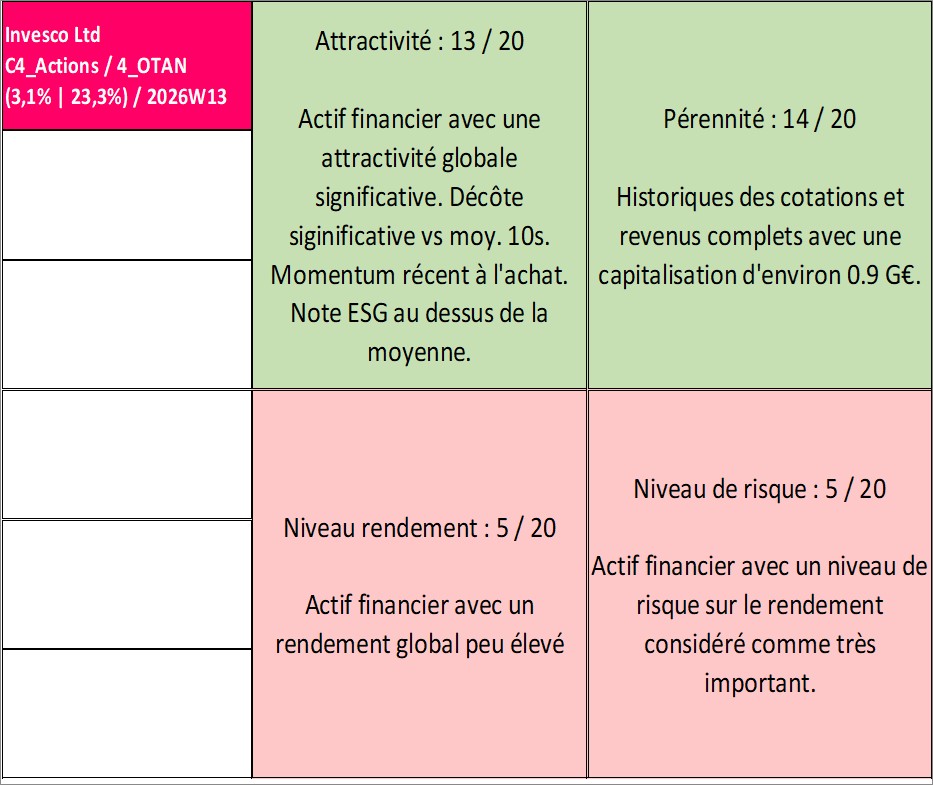 Invesco Ltd
C4_Actions / 4_OTAN
(3,1% | 23,3%) / 2026W13

Attractivité : 13 / 20

Actif financier avec une attractivité globale significative. Décôte siginificative vs moy. 10s. Momentum récent à l'achat. Note ESG au dessus de la moyenne.

Pérennité : 14 / 20

Historiques des cotations et revenus complets avec une capitalisation d'environ 0.9 G€.

Niveau rendement : 5 / 20

Actif financier avec un rendement global peu élevé

Niveau de risque : 5 / 20

Actif financier avec un niveau de risque sur le rendement considéré comme très important.